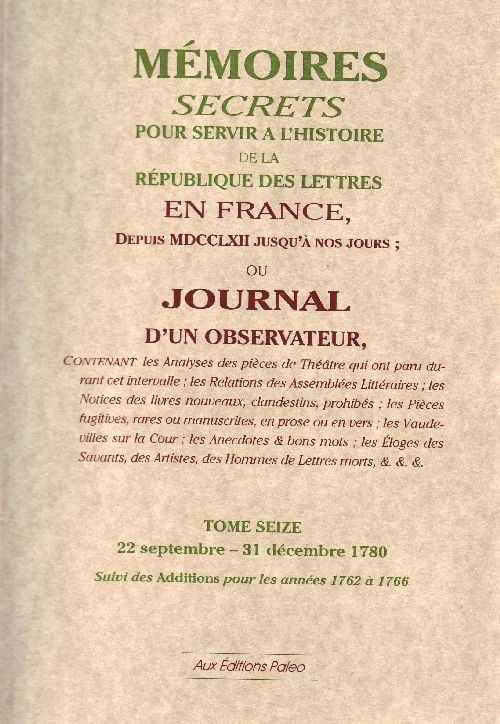 MÉMOIRES
SECRETS
POUR SERVIR A L'HISTOIRE
DE LA
RÉPUBLIQUE DES LETTRES
EN FRANCE,
DEPUIS MDCCLXII JUSQU'À NOS JOURS ;
OU
JOURNAL
D'UN OBSERVATEUR,

CONTENANT les Analyses des pièces de Théâtre qui ont paru durant cet intervalle ; les Relations des Assemblées Littéraires ; les Notices des livres nouveaux, clandestins, prohibés ; les Pièces fugitives, rares ou manuscrites, en prose ou en vers ; les Vaudevilles sur la Cour ; les Anecdotes & bons mots ; les Éloges des Savants, des Artistes, des Hommes de Lettres morts, &. &. &.

TOME SEIZE
22 septembre – 31 décembre 1780
Suivi des Additions pour les années 1762 à 1766

Aux Éditions Paleo